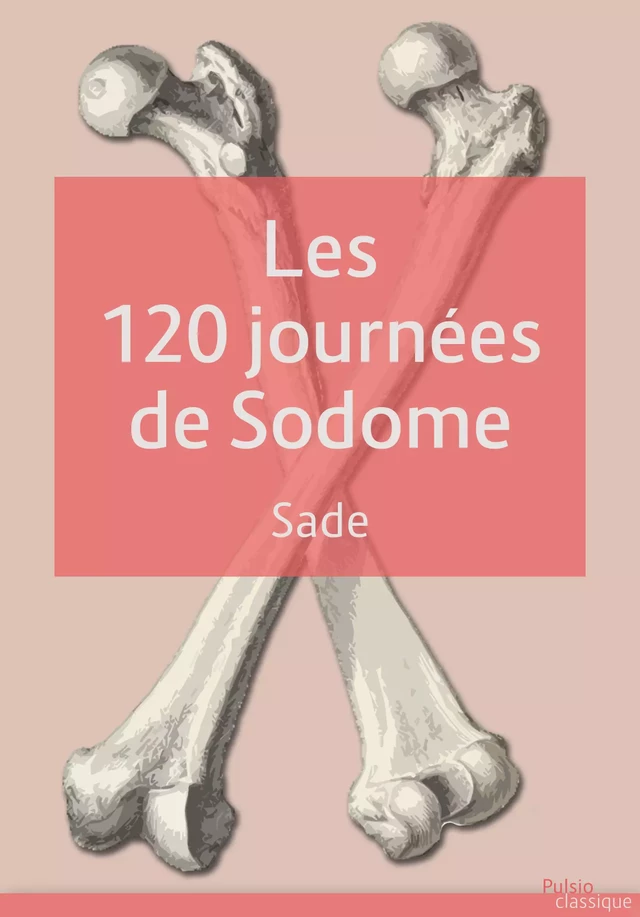 Les
120 journées
de Sodome

Sade

Pulsio
classique